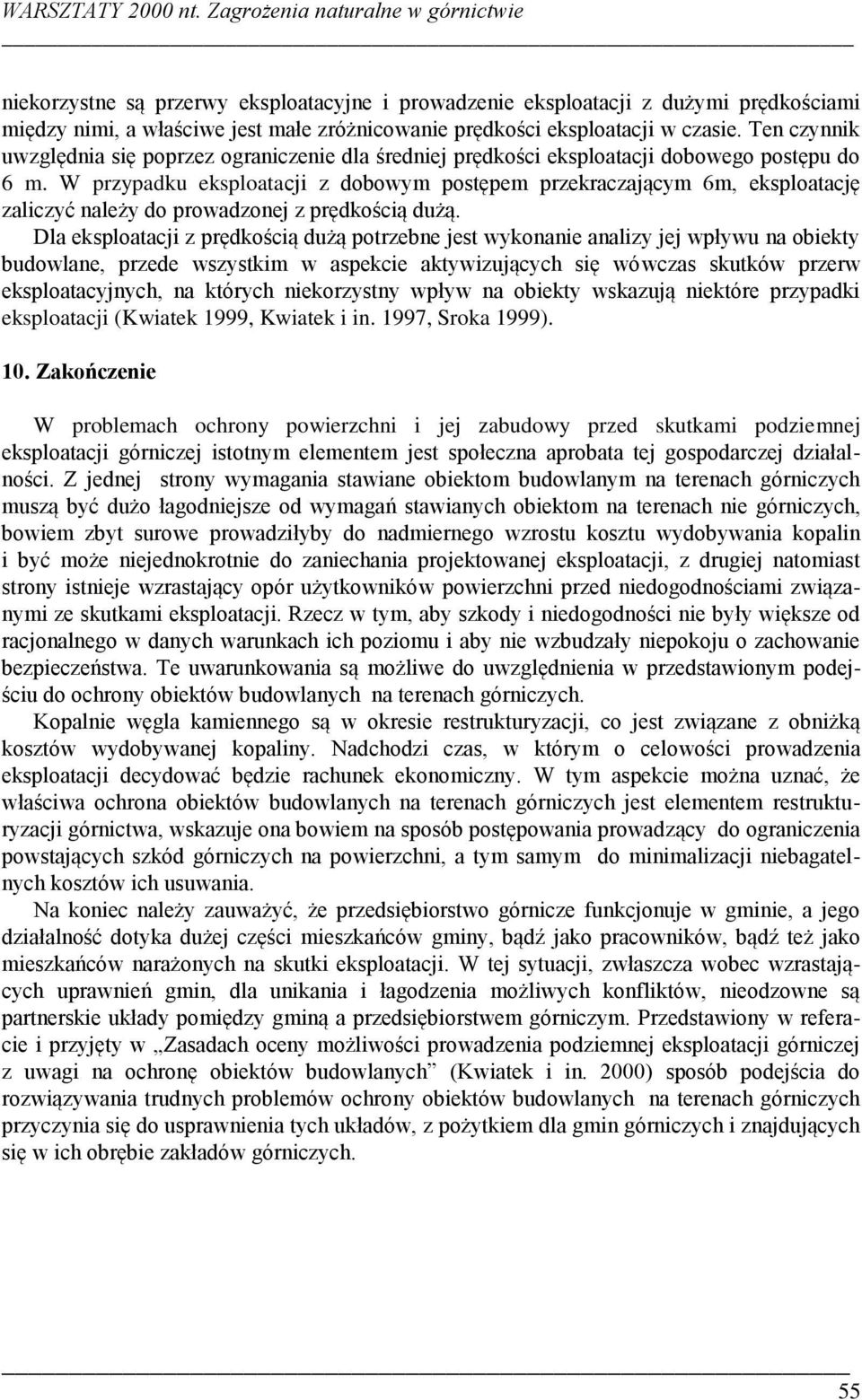 WARSZTATY 2000 nt. Zagrożenia naturalne w górnictwie

niekorzystne są przerwy eksploatacyjne i prowadzenie eksploatacji z dużymi prędkościami między nimi, a właściwe jest małe zróżnicowanie prędkości eksploatacji w czasie. Ten czynnik uwzględnia się poprzez ograniczenie dla średniej prędkości eksploatacji dobowego postępu do 6 m. W przypadku eksploatacji z dobowym postępem przekraczającym 6m, eksploatację zaliczyć należy do prowadzonej z prędkością dużą.

Dla eksploatacji z prędkością dużą potrzebne jest wykonanie analizy jej wpływu na obiekty budowlane, przede wszystkim w aspekcie aktywizujących się wówczas skutków przerw eksploatacyjnych, na których niekorzystny wpływ na obiekty wskazują niektóre przypadki eksploatacji (Kwiatek 1999, Kwiatek i in. 1997, Sroka 1999).

10. Zakończenie

W problemach ochrony powierzchni i jej zabudowy przed skutkami podziemnej eksploatacji górniczej istotnym elementem jest społeczna aprobata tej gospodarczej działalności. Z jednej strony wymagania stawiane obiektom budowlanym na terenach górniczych muszą być dużo łagodniejsze od wymagań stawianych obiektom na terenach nie górniczych, bowiem zbyt surowe prowadziłyby do nadmiernego wzrostu kosztu wydobywania kopalin i być może niejednokrotnie do zaniechania projektowanej eksploatacji, z drugiej natomiast strony istnieje wzrastający opór użytkowników powierzchni przed niedogodnościami związanymi ze skutkami eksploatacji. Rzecz w tym, aby szkody i niedogodności nie były większe od racjonalnego w danych warunkach ich poziomu i aby nie wzbudzały niepokoju o zachowanie bezpieczeństwa. Te uwarunkowania są możliwe do uwzględnienia w przedstawionym podejściu do ochrony obiektów budowlanych na terenach górniczych.

Kopalnie węgla kamiennego są w okresie restrukturyzacji, co jest związane z obniżką kosztów wydobywanej kopaliny. Nadchodzi czas, w którym o celowości prowadzenia eksploatacji decydować będzie rachunek ekonomiczny. W tym aspekcie można uznać, że właściwa ochrona obiektów budowlanych na terenach górniczych jest elementem restrukturyzacji górnictwa, wskazuje ona bowiem na sposób postępowania prowadzący do ograniczenia powstających szkód górniczych na powierzchni, a tym samym do minimalizacji niebagatelnych kosztów ich usuwania.

Na koniec należy zauważyć, że przedsiębiorstwo górnicze funkcjonuje w gminie, a jego działalność dotyka dużej części mieszkańców gminy, bądź jako pracowników, bądź też jako mieszkańców narażonych na skutki eksploatacji. W tej sytuacji, zwłaszcza wobec wzrastających uprawnień gmin, dla unikania i łagodzenia możliwych konfliktów, nieodzowne są partnerskie układy pomiędzy gminą a przedsiębiorstwem górniczym. Przedstawiony w referacie i przyjęty w „Zasadach oceny możliwości prowadzenia podziemnej eksploatacji górniczej z uwagi na ochronę obiektów budowlanych” (Kwiatek i in. 2000) sposób podejścia do rozwiązywania trudnych problemów ochrony obiektów budowlanych na terenach górniczych przyczynia się do usprawnienia tych układów, z pożytkiem dla gmin górniczych i znajdujących się w ich obrębie zakładów górniczych.

55